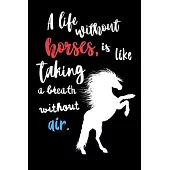 A life without horses, is like taking a breath without air.